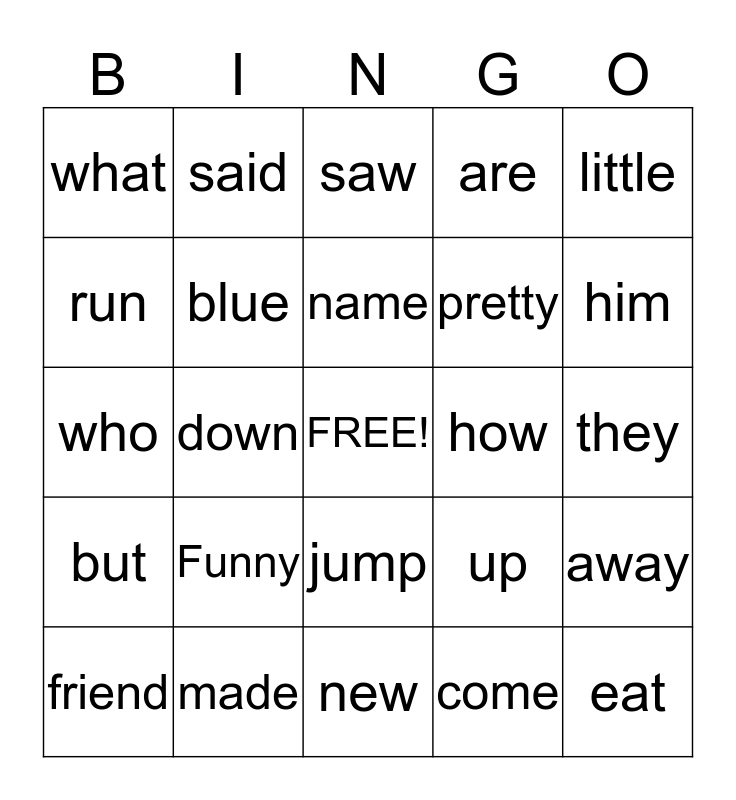 | B | I | N | G | O |
|---|---|---|---|---|
| what | said | saw | are | little |
| run | blue | name | pretty | him |
| who | down | FREE! | how | they |
| but | Funny | jump | up | away |
| friend | made | new | come | eat |